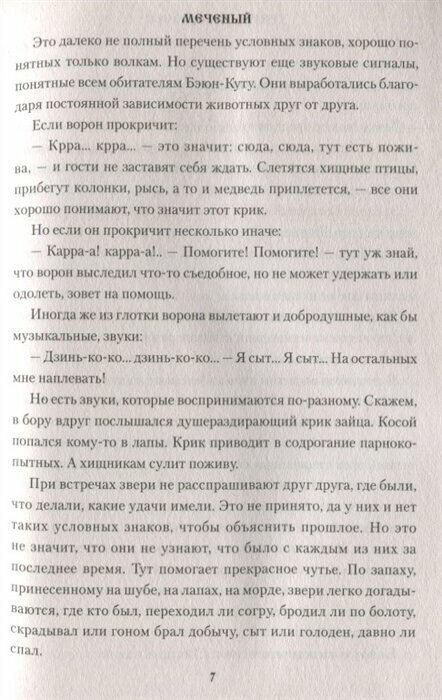 МЕЧЕНЫЙ

Это далеко не полный перечень условных знаков, хорошо понятных только волкам. Но существуют еще звуковые сигналы, понятные всем обитателям Бэюн-Куту. Они выработались благодаря постоянной зависимости животных друг от друга.

Если ворон прокричит:

— Крра... крра... — это значит: сюда, сюда, тут есть пожива, — и гости не заставят себя ждать. Слетятся хищные птицы, прибегут колонки, рысь, а то и медведь приплетется, — все они хорошо понимают, что значит этот крик.

Но если он прокричит несколько иначе:

— Карра-а! карра-а!.. — Помогите! Помогите! — тут уж знай, что ворон выследил что-то съедобное, но не может удержать или одолеть, зовет на помощь.

Иногда же из глотки ворона вылетают и добродушные, как бы музыкальные, звуки:

— Дзинь-ко-ко... дзинь-ко-ко... — Я сыт... Я сыт... На остальных мне наплевать!

Но есть звуки, которые воспринимаются по-разному. Скажем, в бору вдруг послышался душераздирающий крик зайца. Косой попался кому-то в лапы. Крик приводит в содрогание парнокопытных. А хищникам сулит поживу.

При встречах звери не расспрашивают друг друга, где были, что делали, какие удачи имели. Это не принято, да у них и нет таких условных знаков, чтобы объяснить прошлое. Но это не значит, что они не узнают, что было с каждым из них за последнее время. Тут помогает прекрасное чутье. По запаху, принесенному на шубе, на лапах, на морде, звери легко догадываются, где кто был, переходил ли согру, бродил ли по болоту, скрадывал или гоном брал добычу, сыт или голоден, давно ли спал.

7